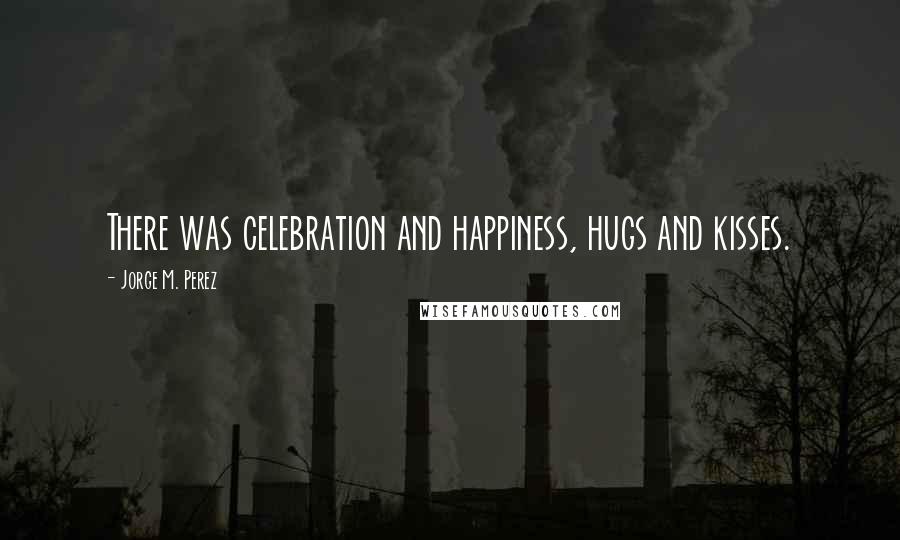 There was celebration and happiness, hugs and kisses.

- Jorge M. Perez

WISEFAMOUSQUOTES.COM